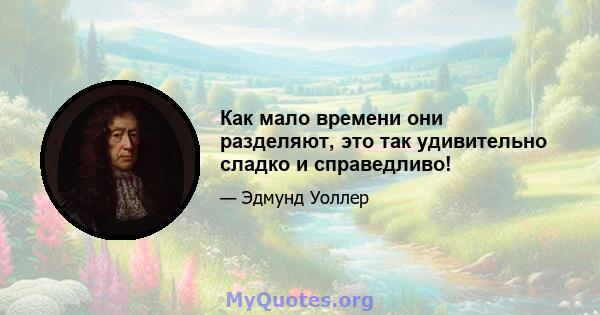 Как мало времени они разделяют, это так удивительно сладко и справедливо!

— Эдмунд Уоллер

MyQuotes.org